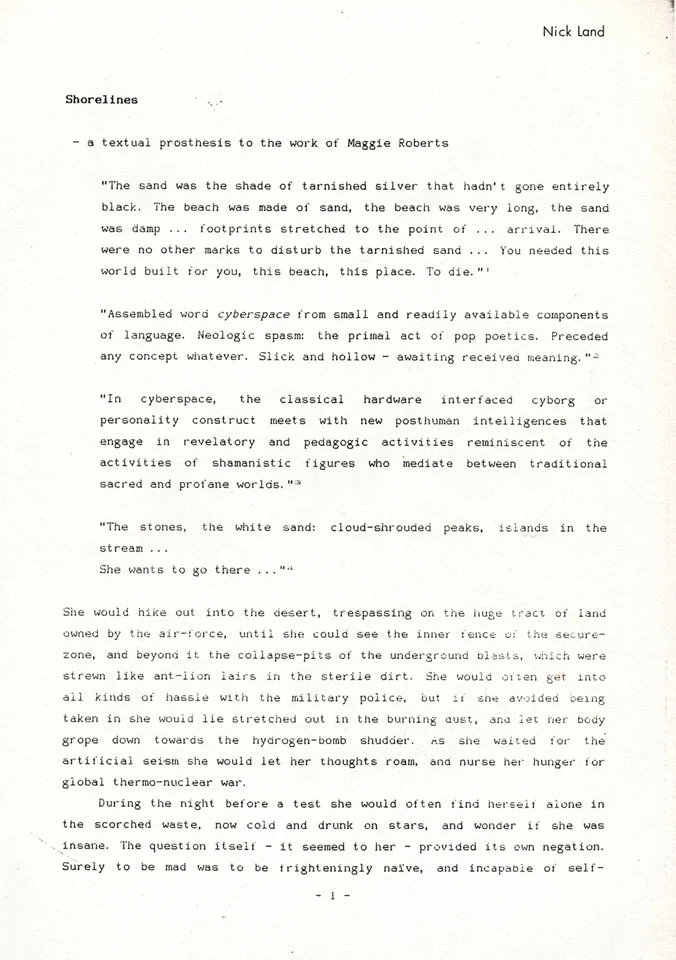 Nick Land

Shorelines

- a textual prosthesis to the work of Maggie Roberts

"The sand was the shade of tarnished silver that hadn't gone entirely black. The beach was made of sand, the beach was very long, the sand was damp ... footprints stretched to the point of ... arrival. There were no other marks to disturb the tarnished sand ... You needed this world built for you, this beach, this place. To die."$^{1}$

"Assembled word cyberspace from small and readily available components of language. Neologic spasm: the primal act of pop poetics. Preceded any concept whatever. Slick and hollow - awaiting received meaning."$^{2}$

"In cyberspace, the classical hardware interfaced cyborg or personality construct meets with new posthuman intelligences that engage in revelatory and pedagogic activities reminiscent of the activities of shamanistic figures who mediate between traditional sacred and profane worlds."$^{3}$

"The stones, the white sand: cloud-shrouded peaks, islands in the stream ...
She wants to go there ..."$^{4}$

She would hike out into the desert, trespassing on the huge tract of land owned by the air-force, until she could see the inner fence of the secure-zone, and beyond it the collapse-pits of the underground blasts, which were strewn like ant-lion lairs in the sterile dirt. She would often get into all kinds of hassle with the military police, but if she avoided being taken in she would lie stretched out in the burning dust, and let her body grope down towards the hydrogen-bomb shudder. As she waited for the artificial seism she would let her thoughts roam, and nurse her hunger for global thermo-nuclear war.

During the night before a test she would often find herself alone in the scorched waste, now cold and drunk on stars, and wonder if she was insane. The question itself - it seemed to her - provided its own negation. Surely to be mad was to be frighteningly naïve, and incapable of self-

- 1 -